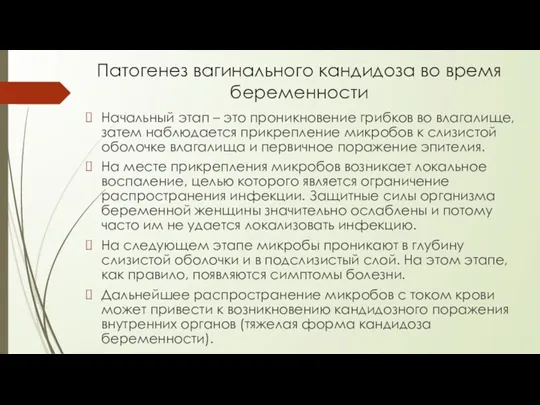 Патогенез вагинального кандидоза во время беременности

Начальный этап – это проникновение грибков во влагалище, затем наблюдается прикрепление микробов к слизистой оболочке влагалища и первичное поражение эпителия.

На месте прикрепления микробов возникает локальное воспаление, целью которого является ограничение распространения инфекции. Защитные силы организма беременной женщины значительно ослаблены и потому часто им не удается локализовать инфекцию.

На следующем этапе микробы проникают в глубину слизистой оболочки и в подслизистый слой. На этом этапе, как правило, появляются симптомы болезни.

Дальнейшее распространение микробов с током крови может привести к возникновению кандидозного поражения внутренних органов (тяжелая форма кандидоза беременности).